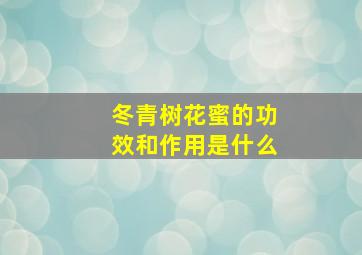 冬青树花蜜的功效和作用是什么